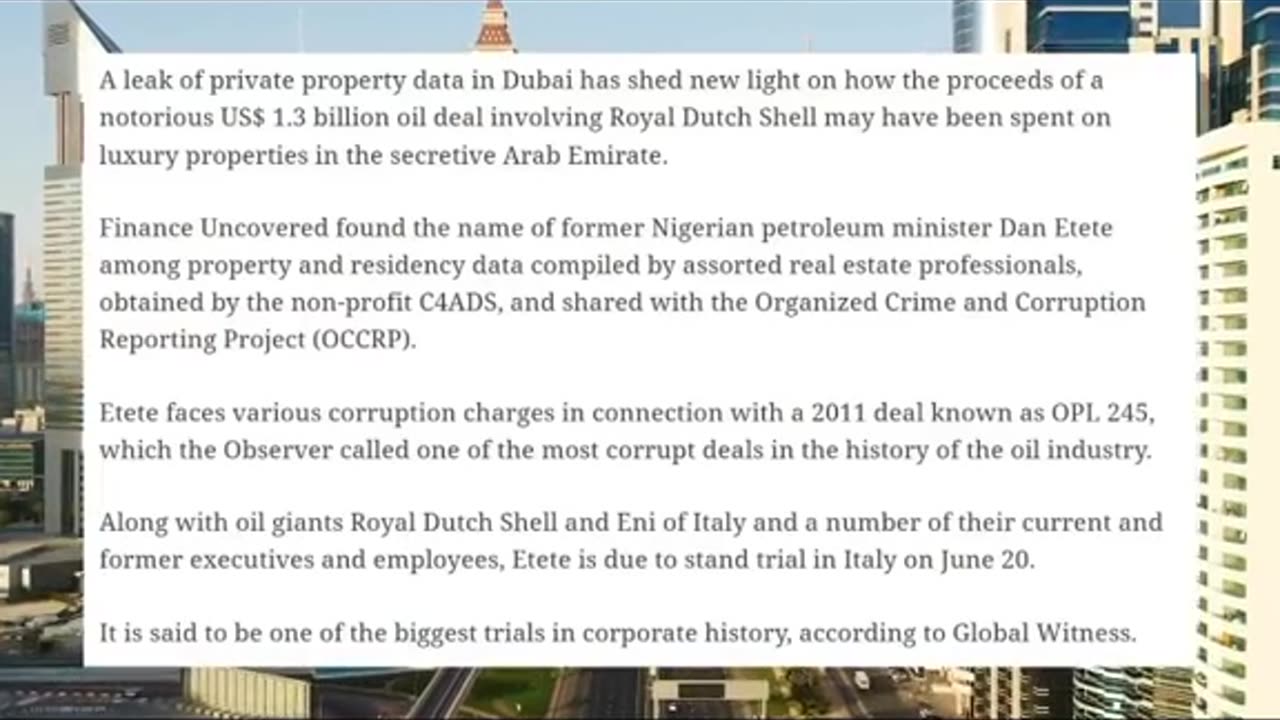 A leak of private property data in Dubai has shed new light on how the proceeds of a notorious US$ 1.3 billion oil deal involving Royal Dutch Shell may have been spent on luxury properties in the secretive Arab Emirate.

Finance Uncovered found the name of former Nigerian petroleum minister Dan Etete among property and residency data compiled by assorted real estate professionals, obtained by the non-profit C4ADS, and shared with the Organized Crime and Corruption Reporting Project (OCCRP).

Etete faces various corruption charges in connection with a 2011 deal known as OPL 245, which the Observer called one of the most corrupt deals in the history of the oil industry.

Along with oil giants Royal Dutch Shell and Eni of Italy and a number of their current and former executives and employees, Etete is due to stand trial in Italy on June 20.

It is said to be one of the biggest trials in corporate history, according to Global Witness.